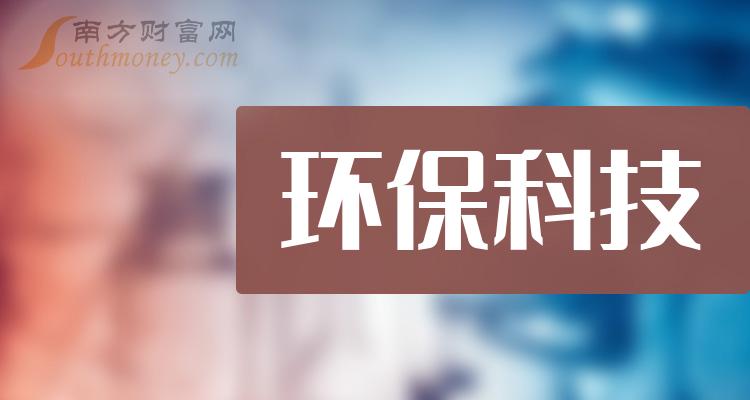 南方财富网
Southmoney.com

环保科技